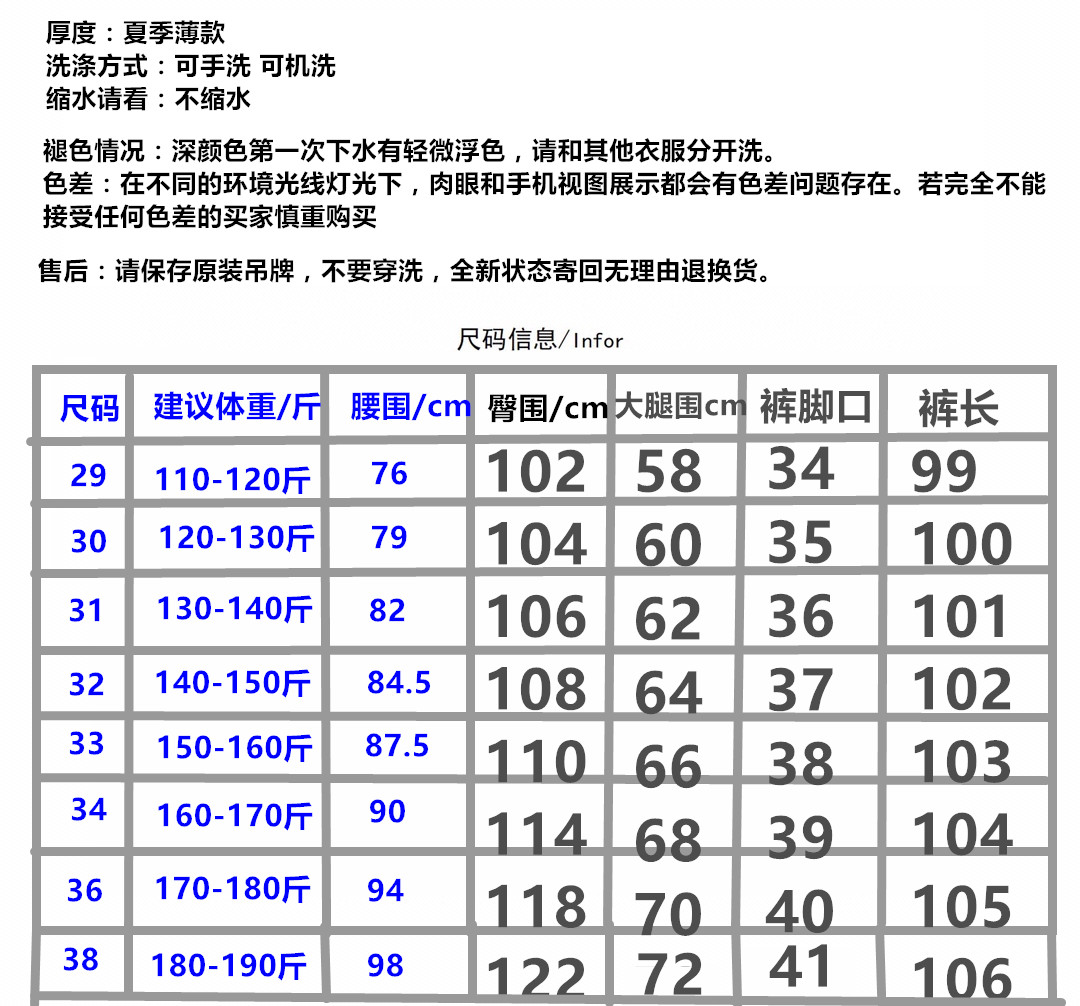 厚度：夏季薄款
洗涤方式：可手洗 可机洗
缩水请看：不缩水

褪色情况：深颜色第一次下水有轻微浮色，请和其他衣服分开洗。
色差：在不同的环境光线灯光下，肉眼和手机视图展示都会有色差问题存在。若完全不能接受任何色差的买家慎重购买

售后：请保存原装吊牌，不要穿洗，全新状态寄回无理由退换货。

尺码信息/Infor

| 尺码 | 建议体重/斤 | 腰围/cm | 臀围/cm | 大腿围cm | 裤脚口 | 裤长 |
|---|---|---|---|---|---|---|
| 29 | 110-120斤 | 76 | 102 | 58 | 34 | 99 |
| 30 | 120-130斤 | 79 | 104 | 60 | 35 | 100 |
| 31 | 130-140斤 | 82 | 106 | 62 | 36 | 101 |
| 32 | 140-150斤 | 84.5 | 108 | 64 | 37 | 102 |
| 33 | 150-160斤 | 87.5 | 110 | 66 | 38 | 103 |
| 34 | 160-170斤 | 90 | 114 | 68 | 39 | 104 |
| 36 | 170-180斤 | 94 | 118 | 70 | 40 | 105 |
| 38 | 180-190斤 | 98 | 122 | 72 | 41 | 106 |